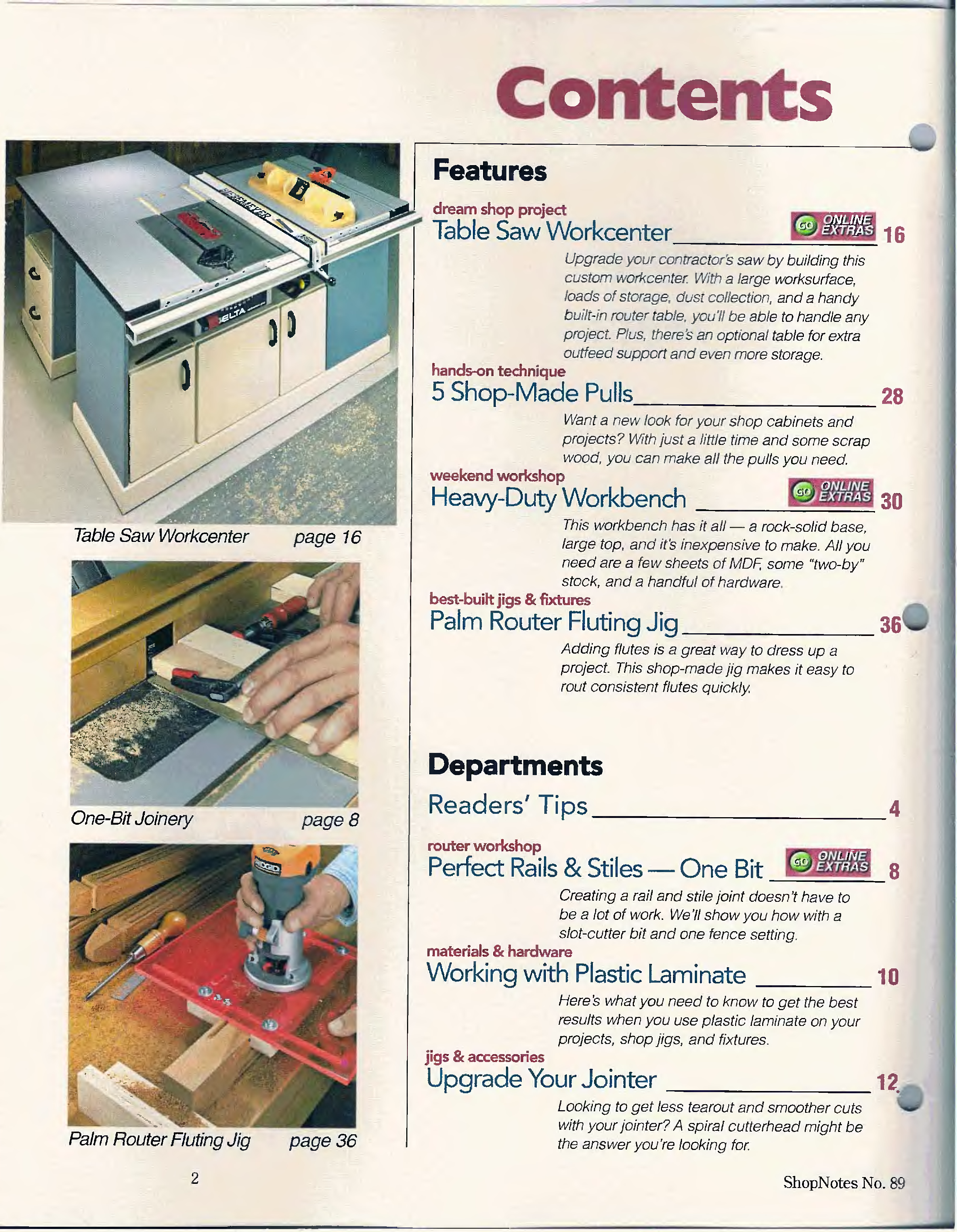 Contents

Table Saw Workcenter page 16

One-Bit Joinery page 8

Palm Router Fluting Jig page 36

Features

dream shop project
Table Saw Workcenter GO ONLINE EXTRAS 16

Upgrade your contractor's saw by building this custom workcenter. With a large worksurface, loads of storage, dust collection, and a handy built-in router table, you'll be able to handle any project. Plus, there's an optional table for extra outfeed support and even more storage.

hands-on technique
5 Shop-Made Pulls 28

Want a new look for your shop cabinets and projects? With just a little time and some scrap wood, you can make all the pulls you need.

weekend workshop
Heavy-Duty Workbench GO ONLINE EXTRAS 30

This workbench has it all — a rock-solid base, large top, and it's inexpensive to make. All you need are a few sheets of MDF, some "two-by" stock, and a handful of hardware.

best-built jigs & fixtures
Palm Router Fluting Jig 36

Adding flutes is a great way to dress up a project. This shop-made jig makes it easy to rout consistent flutes quickly.

Departments

Readers' Tips 4

router workshop
Perfect Rails & Stiles — One Bit GO ONLINE EXTRAS 8

Creating a rail and stile joint doesn't have to be a lot of work. We'll show you how with a slot-cutter bit and one fence setting.

materials & hardware
Working with Plastic Laminate 10

Here's what you need to know to get the best results when you use plastic laminate on your projects, shop jigs, and fixtures.

jigs & accessories
Upgrade Your Jointer 12

Looking to get less tearout and smoother cuts with your jointer? A spiral cutterhead might be the answer you're looking for.

2

ShopNotes No. 89